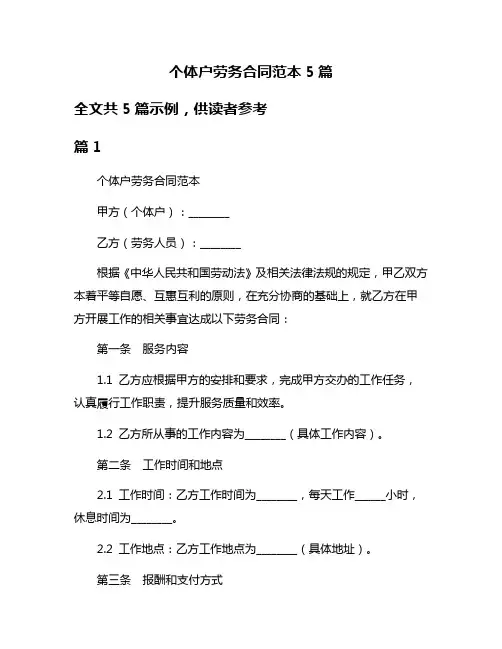 个体户劳务合同范本 5 篇

全文共 5 篇示例，供读者参考

篇 1

个体户劳务合同范本

甲方（个体户）：________

乙方（劳务人员）：________

根据《中华人民共和国劳动法》及相关法律法规的规定，甲乙双方本着平等自愿、互惠互利的原则，在充分协商的基础上，就乙方在甲方开展工作的相关事宜达成以下劳务合同：

第一条　服务内容

1.1 乙方应根据甲方的安排和要求，完成甲方交办的工作任务，认真履行工作职责，提升服务质量和效率。

1.2 乙方所从事的工作内容为________（具体工作内容）。

第二条　工作时间和地点

2.1 工作时间：乙方工作时间为________，每天工作______小时，休息时间为________。

2.2 工作地点：乙方工作地点为________（具体地址）。

第三条　报酬和支付方式